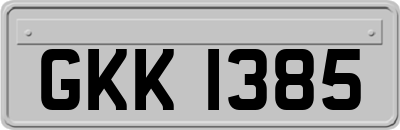 GKK 1385